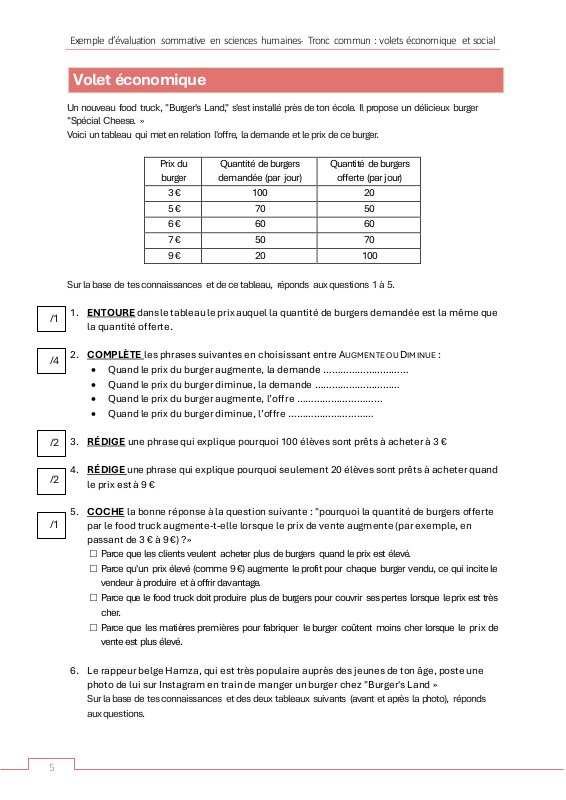 Exemple d'évaluation sommative en sciences humaines- Tronc commun : volets économique et social

Volet économique

Un nouveau food truck, "Burger's Land," s'est installé près de ton école. Il propose un délicieux burger "Spécial Cheese. »
Voici un tableau qui met en relation l'offre, la demande et le prix de ce burger.

| Prix du burger | Quantité de burgers demandée (par jour) | Quantité de burgers offerte (par jour) |
|---|---|---|
| 3 € | 100 | 20 |
| 5 € | 70 | 50 |
| 6 € | 60 | 60 |
| 7 € | 50 | 70 |
| 9 € | 20 | 100 |

Sur la base de tes connaissances et de ce tableau, réponds aux questions 1 à 5.

/1
1. ENTOURE dans le tableau le prix auquel la quantité de burgers demandée est la même que la quantité offerte.

/4
2. COMPLÈTE les phrases suivantes en choisissant entre AUGMENTE OU DIMINUE :
• Quand le prix du burger augmente, la demande ..............................
• Quand le prix du burger diminue, la demande ..............................
• Quand le prix du burger augmente, l'offre ..............................
• Quand le prix du burger diminue, l'offre ..............................

/2
3. RÉDIGE une phrase qui explique pourquoi 100 élèves sont prêts à acheter à 3 €

/2
4. RÉDIGE une phrase qui explique pourquoi seulement 20 élèves sont prêts à acheter quand le prix est à 9 €

/1
5. COCHE la bonne réponse à la question suivante : "pourquoi la quantité de burgers offerte par le food truck augmente-t-elle lorsque le prix de vente augmente (par exemple, en passant de 3 € à 9 €) ?»
☐ Parce que les clients veulent acheter plus de burgers quand le prix est élevé.
☐ Parce qu'un prix élevé (comme 9 €) augmente le profit pour chaque burger vendu, ce qui incite le vendeur à produire et à offrir davantage.
☐ Parce que le food truck doit produire plus de burgers pour couvrir ses pertes lorsque le prix est très cher.
☐ Parce que les matières premières pour fabriquer le burger coûtent moins cher lorsque le prix de vente est plus élevé.

6. Le rappeur belge Hamza, qui est très populaire auprès des jeunes de ton âge, poste une photo de lui sur Instagram en train de manger un burger chez "Burger's Land »
Sur la base de tes connaissances et des deux tableaux suivants (avant et après la photo), réponds aux questions.

5